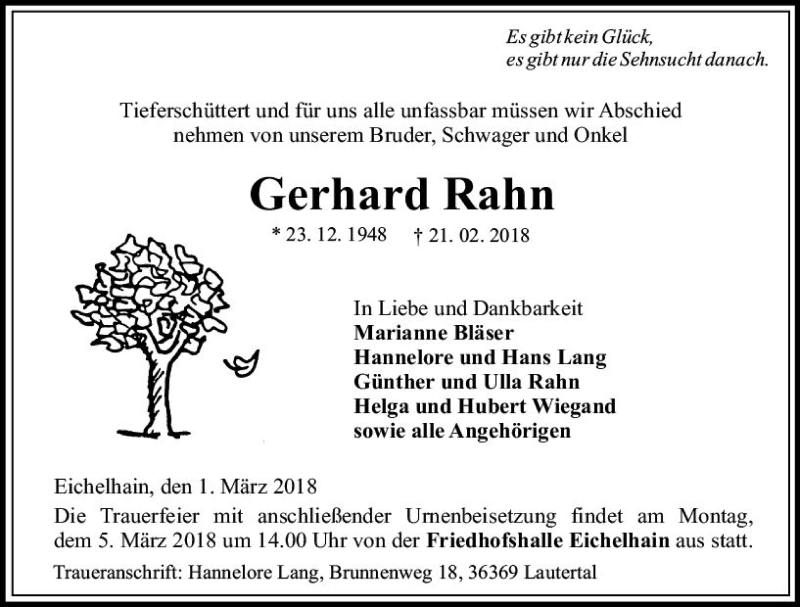 Es gibt kein Glück,
es gibt nur die Sehnsucht danach.

Tieferschüttert und für uns alle unfassbar müssen wir Abschied nehmen von unserem Bruder, Schwager und Onkel

Gerhard Rahn

* 23. 12. 1948 † 21. 02. 2018

In Liebe und Dankbarkeit
Marianne Bläser
Hannelore und Hans Lang
Günther und Ulla Rahn
Helga und Hubert Wiegand
sowie alle Angehörigen

Eichelhain, den 1. März 2018
Die Trauerfeier mit anschließender Urnenbeisetzung findet am Montag, dem 5. März 2018 um 14.00 Uhr von der Friedhofshalle Eichelhain aus statt.

Traueranschrift: Hannelore Lang, Brunnenweg 18, 36369 Lautertal